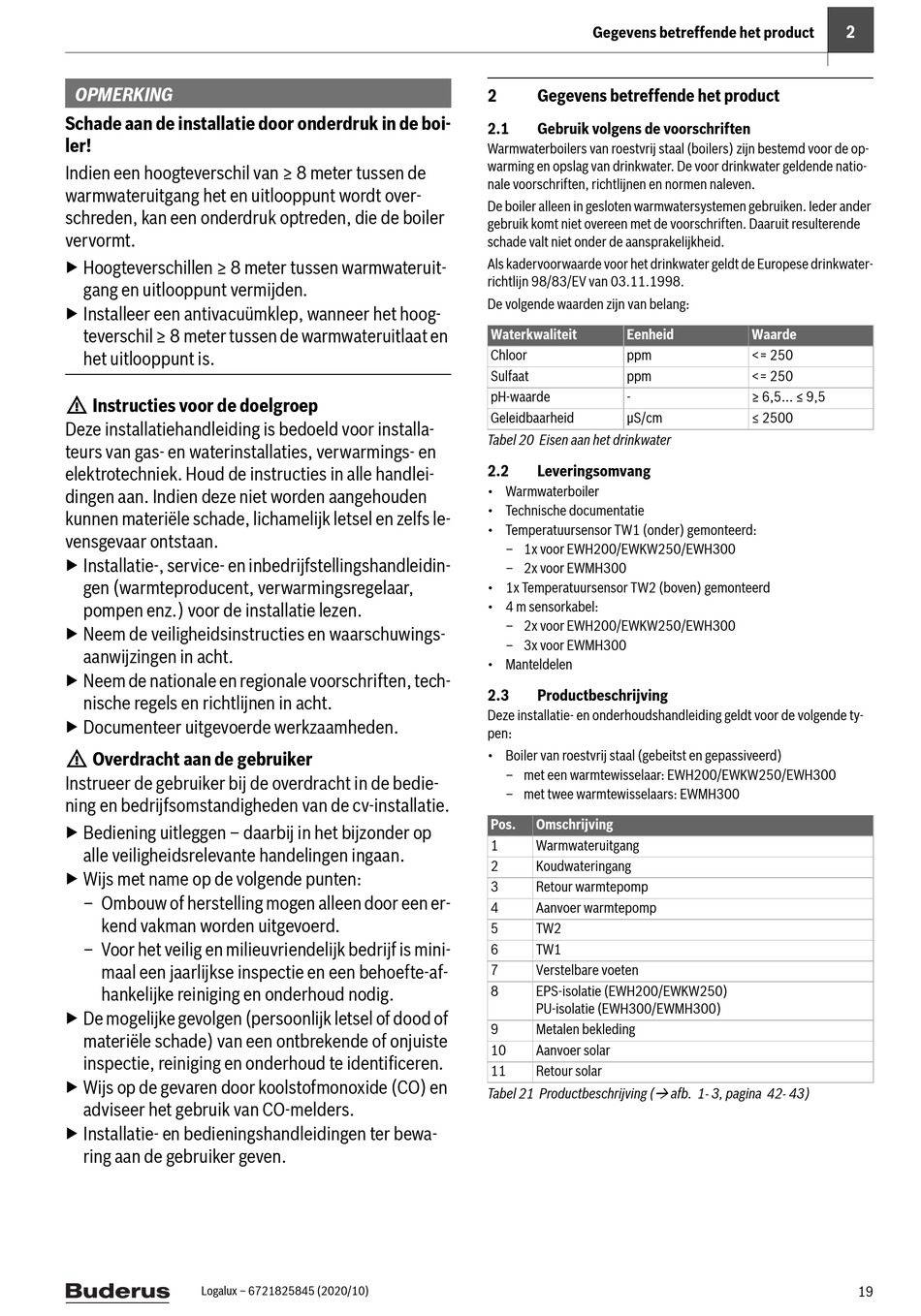 Gegevens betreffende het product 2

OPMERKING

Schade aan de installatie door onderdruk in de boiler!

Indien een hoogteverschil van ≥ 8 meter tussen de warmwateruitgang het en uitlooppunt wordt overschreden, kan een onderdruk optreden, die de boiler vervormt.

▶ Hoogteverschillen ≥ 8 meter tussen warmwateruitgang en uitlooppunt vermijden.
▶ Installeer een antivacuümklep, wanneer het hoogteverschil ≥ 8 meter tussen de warmwateruitlaat en het uitlooppunt is.

⚠ Instructies voor de doelgroep

Deze installatiehandleiding is bedoeld voor installateurs van gas- en waterinstallaties, verwarmings- en elektrotechniek. Houd de instructies in alle handleidingen aan. Indien deze niet worden aangehouden kunnen materiële schade, lichamelijk letsel en zelfs levensgevaar ontstaan.

▶ Installatie-, service- en inbedrijfstellingshandleidingen (warmteproducent, verwarmingsregelaar, pompen enz.) voor de installatie lezen.
▶ Neem de veiligheidsinstructies en waarschuwingsaanwijzingen in acht.
▶ Neem de nationale en regionale voorschriften, technische regels en richtlijnen in acht.
▶ Documenteer uitgevoerde werkzaamheden.

⚠ Overdracht aan de gebruiker

Instrueer de gebruiker bij de overdracht in de bediening en bedrijfsomstandigheden van de cv-installatie.

▶ Bediening uitleggen – daarbij in het bijzonder op alle veiligheidsrelevante handelingen ingaan.
▶ Wijs met name op de volgende punten:
– Ombouw of herstelling mogen alleen door een erkend vakman worden uitgevoerd.
– Voor het veilig en milieuvriendelijk bedrijf is minimaal een jaarlijkse inspectie en een behoefte-afhankelijke reiniging en onderhoud nodig.
▶ De mogelijke gevolgen (persoonlijk letsel of dood of materiële schade) van een ontbrekende of onjuiste inspectie, reiniging en onderhoud te identificeren.
▶ Wijs op de gevaren door koolstofmonoxide (CO) en adviseer het gebruik van CO-melders.
▶ Installatie- en bedieningshandleidingen ter bewaring aan de gebruiker geven.

2 Gegevens betreffende het product

2.1 Gebruik volgens de voorschriften

Warmwaterboilers van roestvrij staal (boilers) zijn bestemd voor de opwarming en opslag van drinkwater. De voor drinkwater geldende nationale voorschriften, richtlijnen en normen naleven.

De boiler alleen in gesloten warmwatersystemen gebruiken. Ieder ander gebruik komt niet overeen met de voorschriften. Daaruit resulterende schade valt niet onder de aansprakelijkheid.

Als kadervoorwaarde voor het drinkwater geldt de Europese drinkwaterrichtlijn 98/83/EV van 03.11.1998.

De volgende waarden zijn van belang:

| Waterkwaliteit | Eenheid | Waarde |
|---|---|---|
| Chloor | ppm | <= 250 |
| Sulfaat | ppm | <= 250 |
| pH-waarde | - | ≥ 6,5... ≤ 9,5 |
| Geleidbaarheid | μS/cm | ≤ 2500 |

Tabel 20 Eisen aan het drinkwater

2.2 Leveringsomvang

• Warmwaterboiler
• Technische documentatie
• Temperatuursensor TW1 (onder) gemonteerd:
– 1x voor EWH200/EWKW250/EWH300
– 2x voor EWMH300
• 1x Temperatuursensor TW2 (boven) gemonteerd
• 4 m sensorkabel:
– 2x voor EWH200/EWKW250/EWH300
– 3x voor EWMH300
• Manteldelen

2.3 Productbeschrijving

Deze installatie- en onderhoudshandleiding geldt voor de volgende typen:

• Boiler van roestvrij staal (gebeitst en gepassiveerd)
– met een warmtewisselaar: EWH200/EWKW250/EWH300
– met twee warmtewisselaars: EWMH300

| Pos. | Omschrijving |
|---|---|
| 1 | Warmwateruitgang |
| 2 | Koudwateringang |
| 3 | Retour warmtepomp |
| 4 | Aanvoer warmtepomp |
| 5 | TW2 |
| 6 | TW1 |
| 7 | Verstelbare voeten |
| 8 | EPS-isolatie (EWH200/EWKW250) PU-isolatie (EWH300/EWMH300) |
| 9 | Metalen bekleding |
| 10 | Aanvoer solar |
| 11 | Retour solar |

Tabel 21 Productbeschrijving (→ afb. 1- 3, pagina 42- 43)

Buderus Logalux – 6721825845 (2020/10) 19